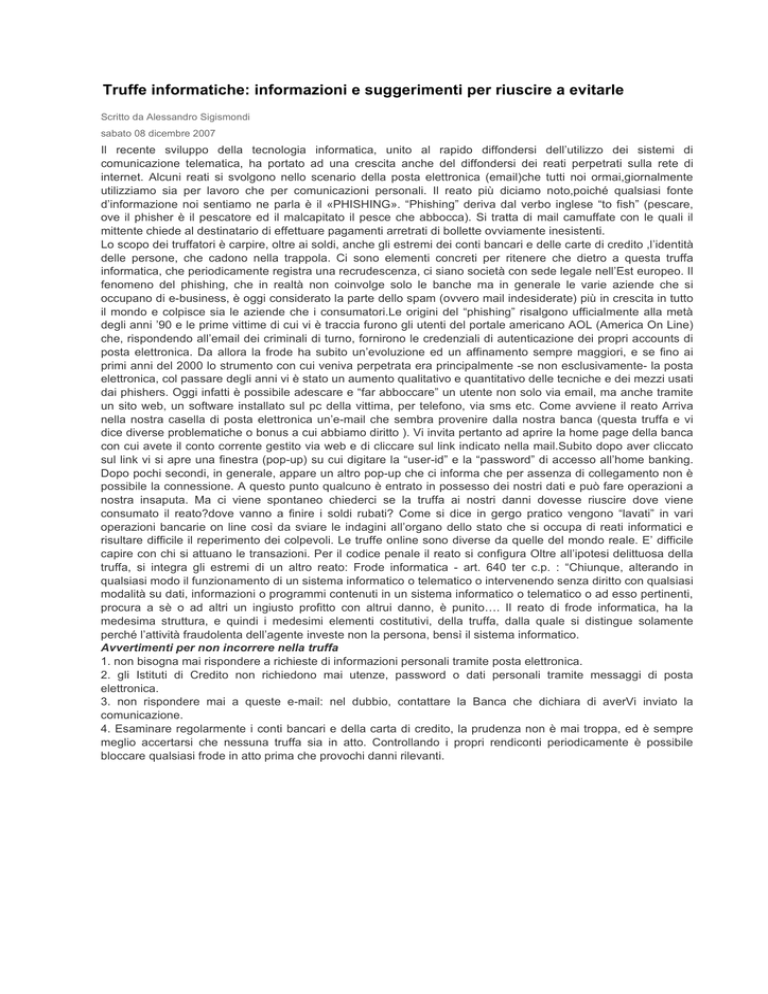 Truffe informatiche: informazioni e suggerimenti per riuscire a evitarle

Scritto da Alessandro Sigismondi

sabato 08 dicembre 2007

Il recente sviluppo della tecnologia informatica, unito al rapido diffondersi dell'utilizzo dei sistemi di comunicazione telematica, ha portato ad una crescita anche del diffondersi dei reati perpetrati sulla rete di internet. Alcuni reati si svolgono nello scenario della posta elettronica (email)che tutti noi ormai,giornalmente utilizziamo sia per lavoro che per comunicazioni personali. Il reato più diciamo noto,poiché qualsiasi fonte d'informazione noi sentiamo ne parla è il «PHISHING». "Phishing" deriva dal verbo inglese "to fish" (pescare, ove il phisher è il pescatore ed il malcapitato il pesce che abbocca). Si tratta di mail camuffate con le quali il mittente chiede al destinatario di effettuare pagamenti arretrati di bollette ovviamente inesistenti.
Lo scopo dei truffatori è carpire, oltre ai soldi, anche gli estremi dei conti bancari e delle carte di credito ,l'identità delle persone, che cadono nella trappola. Ci sono elementi concreti per ritenere che dietro a questa truffa informatica, che periodicamente registra una recrudescenza, ci siano società con sede legale nell'Est europeo. Il fenomeno del phishing, che in realtà non coinvolge solo le banche ma in generale le varie aziende che si occupano di e-business, è oggi considerato la parte dello spam (ovvero mail indesiderate) più in crescita in tutto il mondo e colpisce sia le aziende che i consumatori.Le origini del "phishing" risalgono ufficialmente alla metà degli anni '90 e le prime vittime di cui vi è traccia furono gli utenti del portale americano AOL (America On Line) che, rispondendo all'email dei criminali di turno, fornirono le credenziali di autenticazione dei propri accounts di posta elettronica. Da allora la frode ha subito un'evoluzione ed un affinamento sempre maggiori, e se fino ai primi anni del 2000 lo strumento con cui veniva perpetrata era principalmente -se non esclusivamente- la posta elettronica, col passare degli anni vi è stato un aumento qualitativo e quantitativo delle tecniche e dei mezzi usati dai phishers. Oggi infatti è possibile adescare e "far abboccare" un utente non solo via email, ma anche tramite un sito web, un software installato sul pc della vittima, per telefono, via sms etc. Come avviene il reato Arriva nella nostra casella di posta elettronica un'e-mail che sembra provenire dalla nostra banca (questa truffa e vi dice diverse problematiche o bonus a cui abbiamo diritto ). Vi invita pertanto ad aprire la home page della banca con cui avete il conto corrente gestito via web e di cliccare sul link indicato nella mail.Subito dopo aver cliccato sul link vi si apre una finestra (pop-up) su cui digitare la "user-id" e la "password" di accesso all'home banking. Dopo pochi secondi, in generale, appare un altro pop-up che ci informa che per assenza di collegamento non è possibile la connessione. A questo punto qualcuno è entrato in possesso dei nostri dati e può fare operazioni a nostra insaputa. Ma ci viene spontaneo chiederci se la truffa ai nostri danni dovesse riuscire dove viene consumato il reato?dove vanno a finire i soldi rubati? Come si dice in gergo pratico vengono "lavati" in vari operazioni bancarie on line così da sviare le indagini all'organo dello stato che si occupa di reati informatici e risultare difficile il reperimento dei colpevoli. Le truffe online sono diverse da quelle del mondo reale. E' difficile capire con chi si attuano le transazioni. Per il codice penale il reato si configura Oltre all'ipotesi delittuosa della truffa, si integra gli estremi di un altro reato: Frode informatica - art. 640 ter c.p. : "Chiunque, alterando in qualsiasi modo il funzionamento di un sistema informatico o telematico o intervenendo senza diritto con qualsiasi modalità su dati, informazioni o programmi contenuti in un sistema informatico o telematico o ad esso pertinenti, procura a sè o ad altri un ingiusto profitto con altrui danno, è punito…. Il reato di frode informatica, ha la medesima struttura, e quindi i medesimi elementi costitutivi, della truffa, dalla quale si distingue solamente perché l'attività fraudolenta dell'agente investe non la persona, bensì il sistema informatico.
Avvertimenti per non incorrere nella truffa
1. non bisogna mai rispondere a richieste di informazioni personali tramite posta elettronica.
2. gli Istituti di Credito non richiedono mai utenze, password o dati personali tramite messaggi di posta elettronica.
3. non rispondere mai a queste e-mail: nel dubbio, contattare la Banca che dichiara di averVi inviato la comunicazione.
4. Esaminare regolarmente i conti bancari e della carta di credito, la prudenza non è mai troppa, ed è sempre meglio accertarsi che nessuna truffa sia in atto. Controllando i propri rendiconti periodicamente è possibile bloccare qualsiasi frode in atto prima che provochi danni rilevanti.